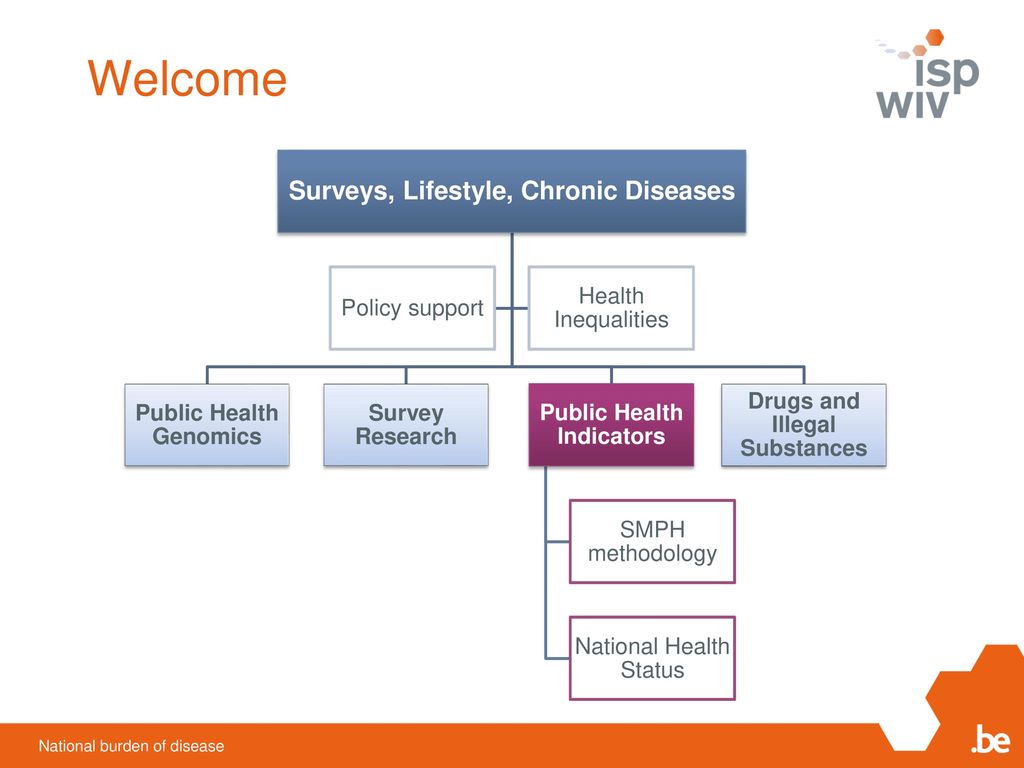 Welcome

isp
wiv

Surveys, Lifestyle, Chronic Diseases

Policy support

Health Inequalities

Public Health Genomics

Survey Research

Public Health Indicators

Drugs and Illegal Substances

SMPH methodology

National Health Status

National burden of disease

.be